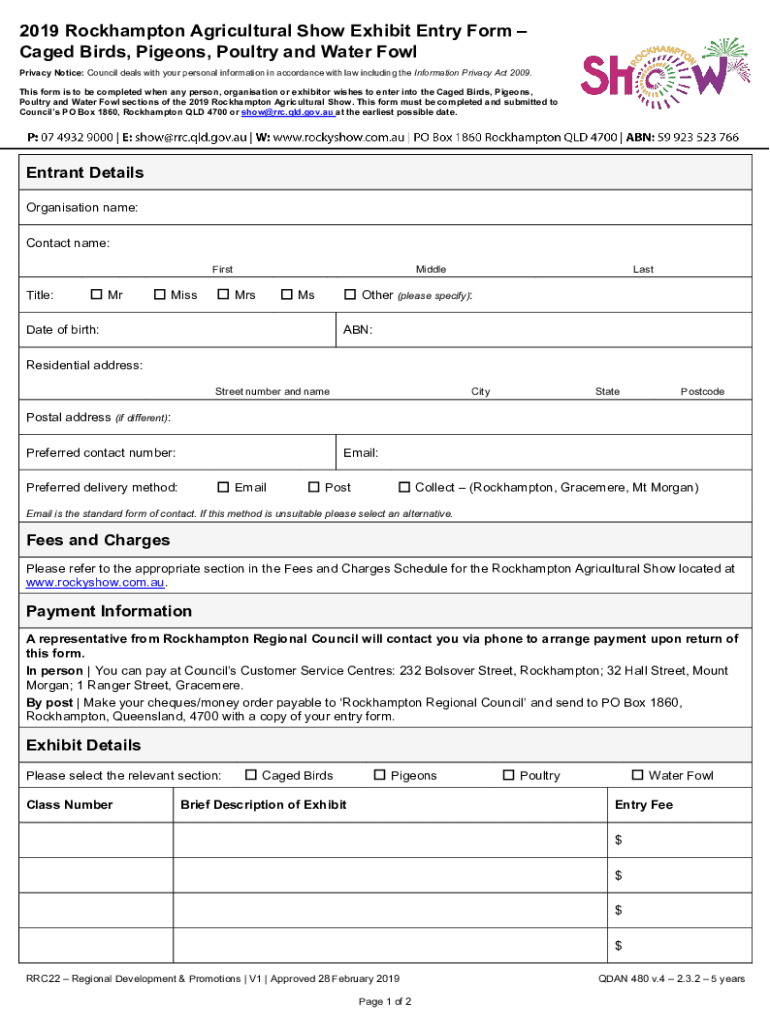 2019 Rockhampton Agricultural Show Exhibit Entry Form – Caged Birds, Pigeons, Poultry and Water Fowl

ROCKHAMPTON Show

Privacy Notice: Council deals with your personal information in accordance with law including the Information Privacy Act 2009.

This form is to be completed when any person, organisation or exhibitor wishes to enter into the Caged Birds, Pigeons, Poultry and Water Fowl sections of the 2019 Rockhampton Agricultural Show. This form must be completed and submitted to Council's PO Box 1860, Rockhampton QLD 4700 or show@rrc.qld.gov.au at the earliest possible date.

P: 07 4932 9000 | E: show@rrc.qld.gov.au | W: www.rockyshow.com.au | PO Box 1860 Rockhampton QLD 4700 | ABN: 59 923 523 766

Entrant Details

Organisation name:

Contact name:

First Middle Last

Title: ☐ Mr ☐ Miss ☐ Mrs ☐ Ms ☐ Other (please specify):

Date of birth: ABN:

Residential address:

Street number and name City State Postcode

Postal address (if different):

Preferred contact number: Email:

Preferred delivery method: ☐ Email ☐ Post ☐ Collect – (Rockhampton, Gracemere, Mt Morgan)

Email is the standard form of contact. If this method is unsuitable please select an alternative.

Fees and Charges

Please refer to the appropriate section in the Fees and Charges Schedule for the Rockhampton Agricultural Show located at www.rockyshow.com.au.

Payment Information

A representative from Rockhampton Regional Council will contact you via phone to arrange payment upon return of this form.

In person | You can pay at Council's Customer Service Centres: 232 Bolsover Street, Rockhampton; 32 Hall Street, Mount Morgan; 1 Ranger Street, Gracemere.

By post | Make your cheques/money order payable to 'Rockhampton Regional Council' and send to PO Box 1860, Rockhampton, Queensland, 4700 with a copy of your entry form.

Exhibit Details

Please select the relevant section: ☐ Caged Birds ☐ Pigeons ☐ Poultry ☐ Water Fowl

| Class Number | Brief Description of Exhibit | Entry Fee |
|---|---|---|
| | | $ |
| | | $ |
| | | $ |
| | | $ |

RRC22 – Regional Development & Promotions | V1 | Approved 28 February 2019

QDAN 480 v.4 – 2.3.2 – 5 years

Page 1 of 2